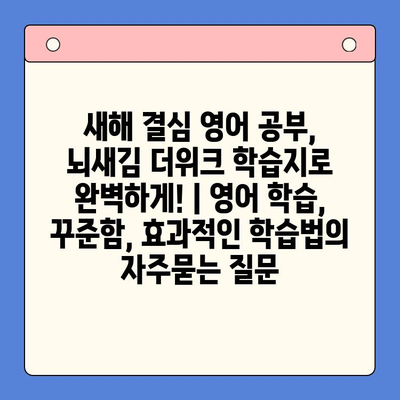 새해 결심 영어 공부, 뇌새김 더워크 학습지로 완벽하게! | 영어 학습, 꾸준함, 효과적인 학습법의 자주묻는 질문